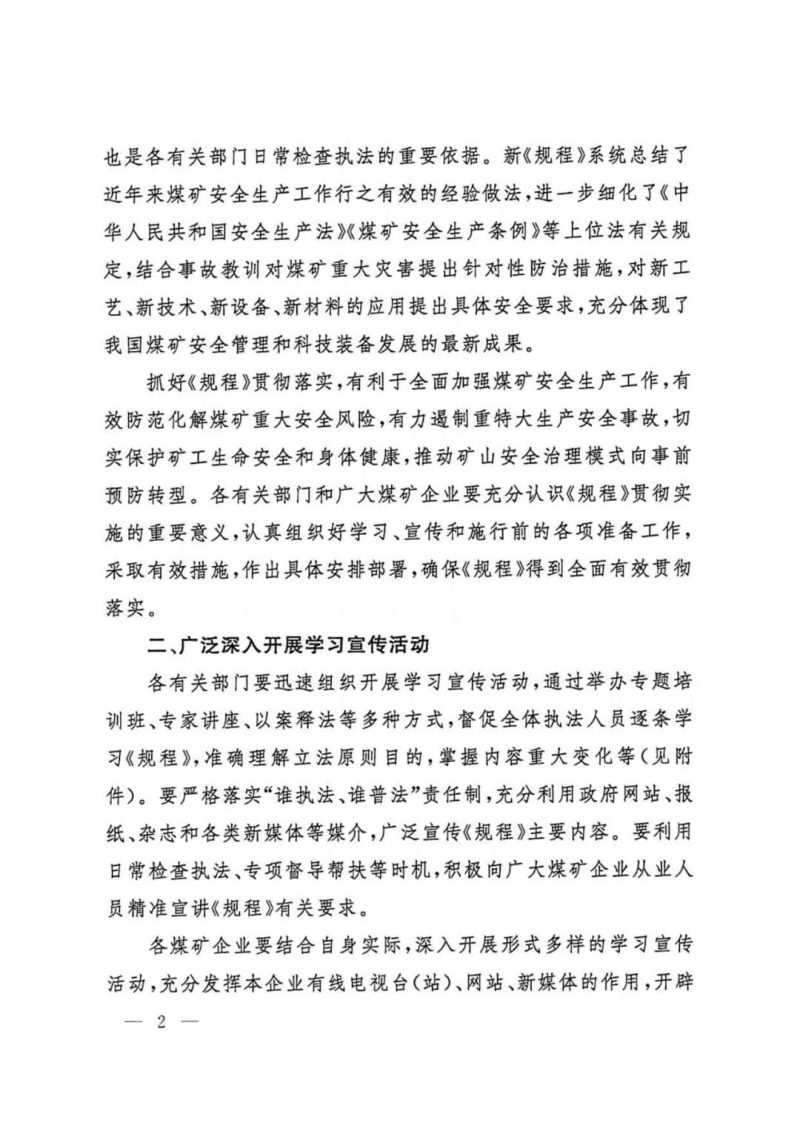 也是各有关部门日常检查执法的重要依据。新《规程》系统总结了近年来煤矿安全生产工作行之有效的经验做法，进一步细化了《中华人民共和国安全生产法》《煤矿安全生产条例》等上位法有关规定，结合事故教训对煤矿重大灾害提出针对性防治措施，对新工艺、新技术、新设备、新材料的应用提出具体安全要求，充分体现了我国煤矿安全管理和科技装备发展的最新成果。

抓好《规程》贯彻落实，有利于全面加强煤矿安全生产工作，有效防范化解煤矿重大安全风险，有力遏制重特大生产安全事故，切实保护矿工生命安全和身体健康，推动矿山安全治理模式向事前预防转型。各有关部门和广大煤矿企业要充分认识《规程》贯彻实施的重要意义，认真组织好学习、宣传和施行前的各项准备工作，采取有效措施，作出具体安排部署，确保《规程》得到全面有效贯彻落实。

二、广泛深入开展学习宣传活动

各有关部门要迅速组织开展学习宣传活动，通过举办专题培训班、专家讲座、以案释法等多种方式，督促全体执法人员逐条学习《规程》，准确理解立法原则目的，掌握内容重大变化等（见附件）。要严格落实“谁执法、谁普法”责任制，充分利用政府网站、报纸、杂志和各类新媒体等媒介，广泛宣传《规程》主要内容。要利用日常检查执法、专项督导帮扶等时机，积极向广大煤矿企业从业人员精准宣讲《规程》有关要求。

各煤矿企业要结合自身实际，深入开展形式多样的学习宣传活动，充分发挥本企业有线电视台（站）、网站、新媒体的作用，开辟

— 2 —